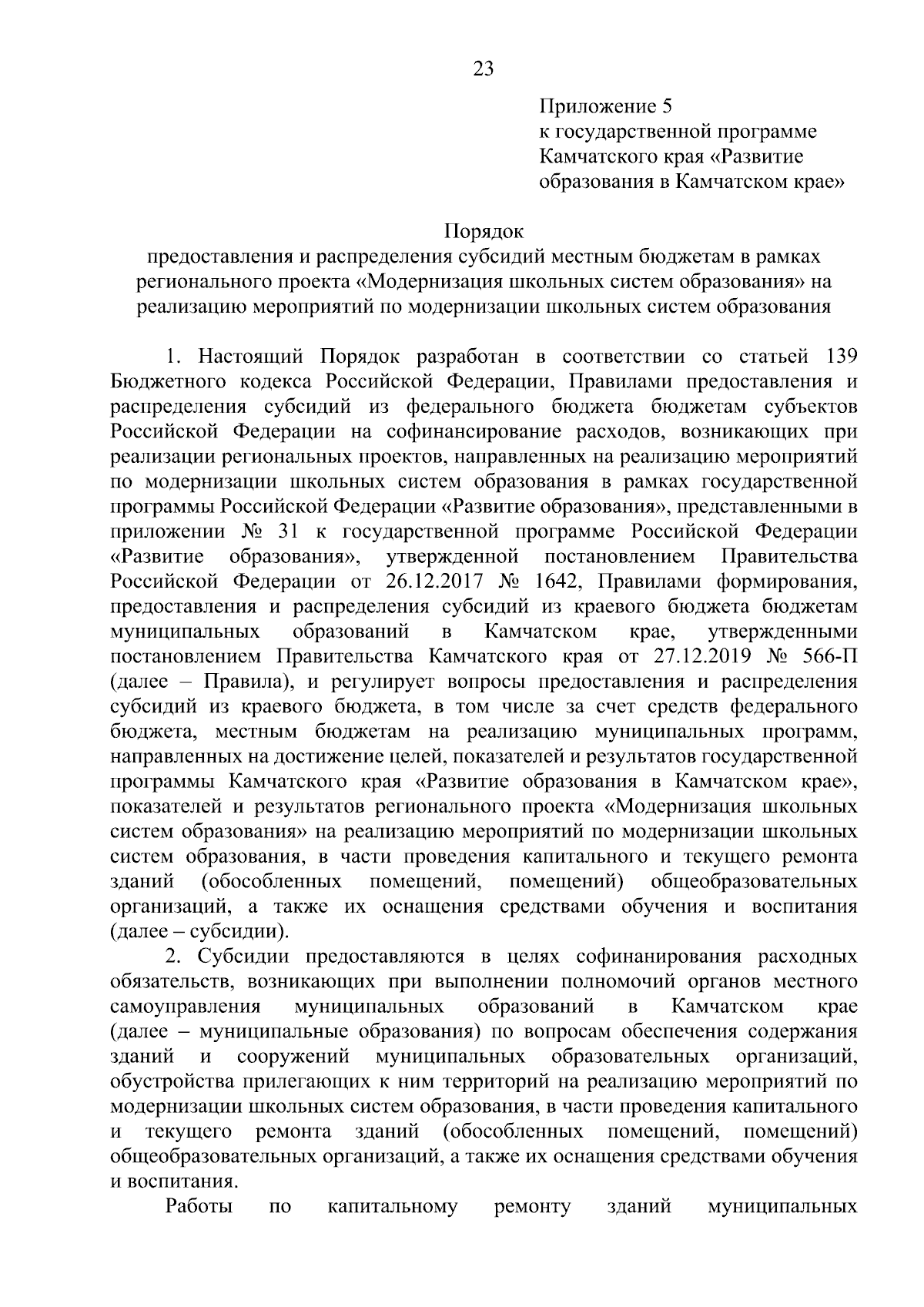 23

Приложение 5
к государственной программе
Камчатского края «Развитие
образования в Камчатском крае»

Порядок
предоставления и распределения субсидий местным бюджетам в рамках регионального проекта «Модернизация школьных систем образования» на реализацию мероприятий по модернизации школьных систем образования

1. Настоящий Порядок разработан в соответствии со статьей 139 Бюджетного кодекса Российской Федерации, Правилами предоставления и распределения субсидий из федерального бюджета бюджетам субъектов Российской Федерации на софинансирование расходов, возникающих при реализации региональных проектов, направленных на реализацию мероприятий по модернизации школьных систем образования в рамках государственной программы Российской Федерации «Развитие образования», представленными в приложении № 31 к государственной программе Российской Федерации «Развитие образования», утвержденной постановлением Правительства Российской Федерации от 26.12.2017 № 1642, Правилами формирования, предоставления и распределения субсидий из краевого бюджета бюджетам муниципальных образований в Камчатском крае, утвержденными постановлением Правительства Камчатского края от 27.12.2019 № 566-П (далее – Правила), и регулирует вопросы предоставления и распределения субсидий из краевого бюджета, в том числе за счет средств федерального бюджета, местным бюджетам на реализацию муниципальных программ, направленных на достижение целей, показателей и результатов государственной программы Камчатского края «Развитие образования в Камчатском крае», показателей и результатов регионального проекта «Модернизация школьных систем образования» на реализацию мероприятий по модернизации школьных систем образования, в части проведения капитального и текущего ремонта зданий (обособленных помещений, помещений) общеобразовательных организаций, а также их оснащения средствами обучения и воспитания (далее – субсидии).

2. Субсидии предоставляются в целях софинанирования расходных обязательств, возникающих при выполнении полномочий органов местного самоуправления муниципальных образований в Камчатском крае (далее – муниципальные образования) по вопросам обеспечения содержания зданий и сооружений муниципальных образовательных организаций, обустройства прилегающих к ним территорий на реализацию мероприятий по модернизации школьных систем образования, в части проведения капитального и текущего ремонта зданий (обособленных помещений, помещений) общеобразовательных организаций, а также их оснащения средствами обучения и воспитания.

Работы по капитальному ремонту зданий муниципальных